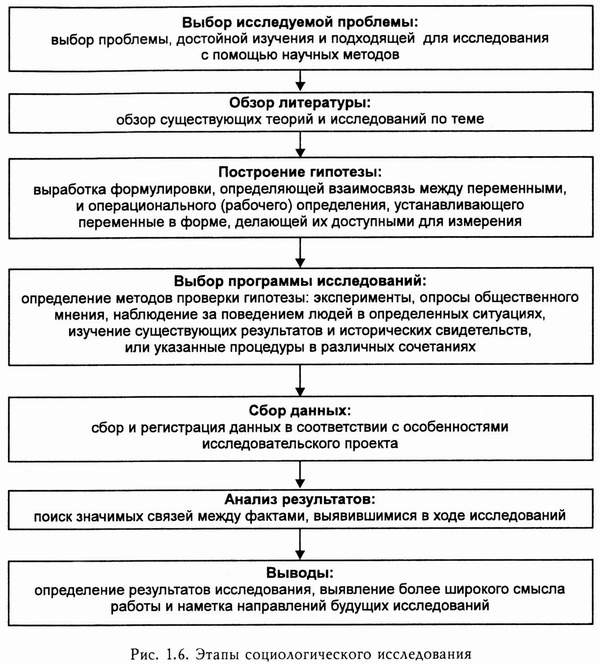 Выбор исследуемой проблемы:
выбор проблемы, достойной изучения и подходящей для исследования с помощью научных методов

Обзор литературы:
обзор существующих теорий и исследований по теме

Построение гипотезы:
выработка формулировки, определяющей взаимосвязь между переменными, и операционального (рабочего) определения, устанавливающего переменные в форме, делающей их доступными для измерения

Выбор программы исследований:
определение методов проверки гипотезы: эксперименты, опросы общественного мнения, наблюдение за поведением людей в определенных ситуациях, изучение существующих результатов и исторических свидетельств, или указанные процедуры в различных сочетаниях

Сбор данных:
сбор и регистрация данных в соответствии с особенностями исследовательского проекта

Анализ результатов:
поиск значимых связей между фактами, выявившимися в ходе исследований

Выводы:
определение результатов исследования, выявление более широкого смысла работы и наметка направлений будущих исследований

Рис. 1.6. Этапы социологического исследования